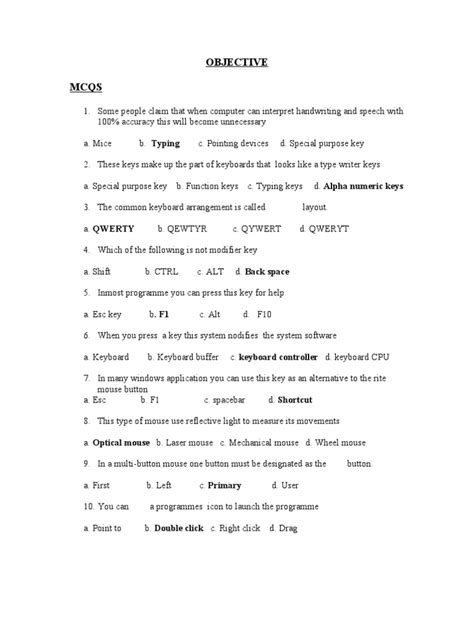 OBJECTIVE

MCQS

1. Some people claim that when computer can interpret handwriting and speech with 100% accuracy this will become unnecessary

a. Mice b. Typing c. Pointing devices d. Special purpose key

2. These keys make up the part of keyboards that looks like a type writer keys

a. Special purpose key b. Function keys c. Typing keys d. Alpha numeric keys

3. The common keyboard arrangement is called layout.

a. QWERTY b. QEWTYR c. QYWERT d. QWERYT

4. Which of the following is not modifier key

a. Shift b. CTRL c. ALT d. Back space

5. Inmost programme you can press this key for help

a. Esc key b. F1 c. Alt d. F10

6. When you press a key this system nodifies the system software

a. Keyboard b. Keyboard buffer c. keyboard controller d. keyboard CPU

7. In many windows application you can use this key as an alternative to the rite mouse button
a. Esc b. F1 c. spacebar d. Shortcut

8. This type of mouse use reflective light to measure its movements

a. Optical mouse b. Laser mouse c. Mechanical mouse d. Wheel mouse

9. In a multi-button mouse one button must be designated as the button.

a. First b. Left c. Primary d. User

10. You can a programmes icon to launch the programme

a. Point to b. Double click c. Right click d. Drag